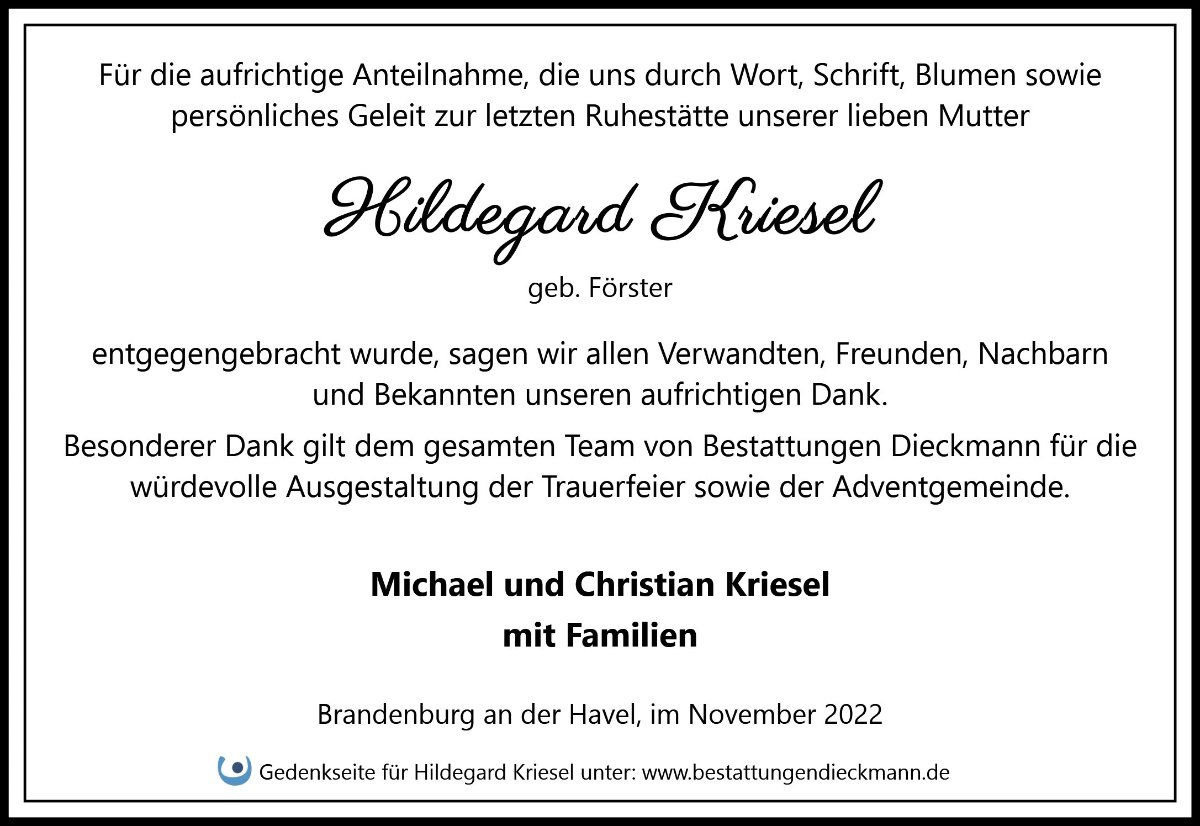 Für die aufrichtige Anteilnahme, die uns durch Wort, Schrift, Blumen sowie persönliches Geleit zur letzten Ruhestätte unserer lieben Mutter

Hildegard Kriesel

geb. Förster

entgegengebracht wurde, sagen wir allen Verwandten, Freunden, Nachbarn und Bekannten unseren aufrichtigen Dank.

Besonderer Dank gilt dem gesamten Team von Bestattungen Dieckmann für die würdevolle Ausgestaltung der Trauerfeier sowie der Adventgemeinde.

Michael und Christian Kriesel
mit Familien

Brandenburg an der Havel, im November 2022

Gedenkseite für Hildegard Kriesel unter: www.bestattungendieckmann.de